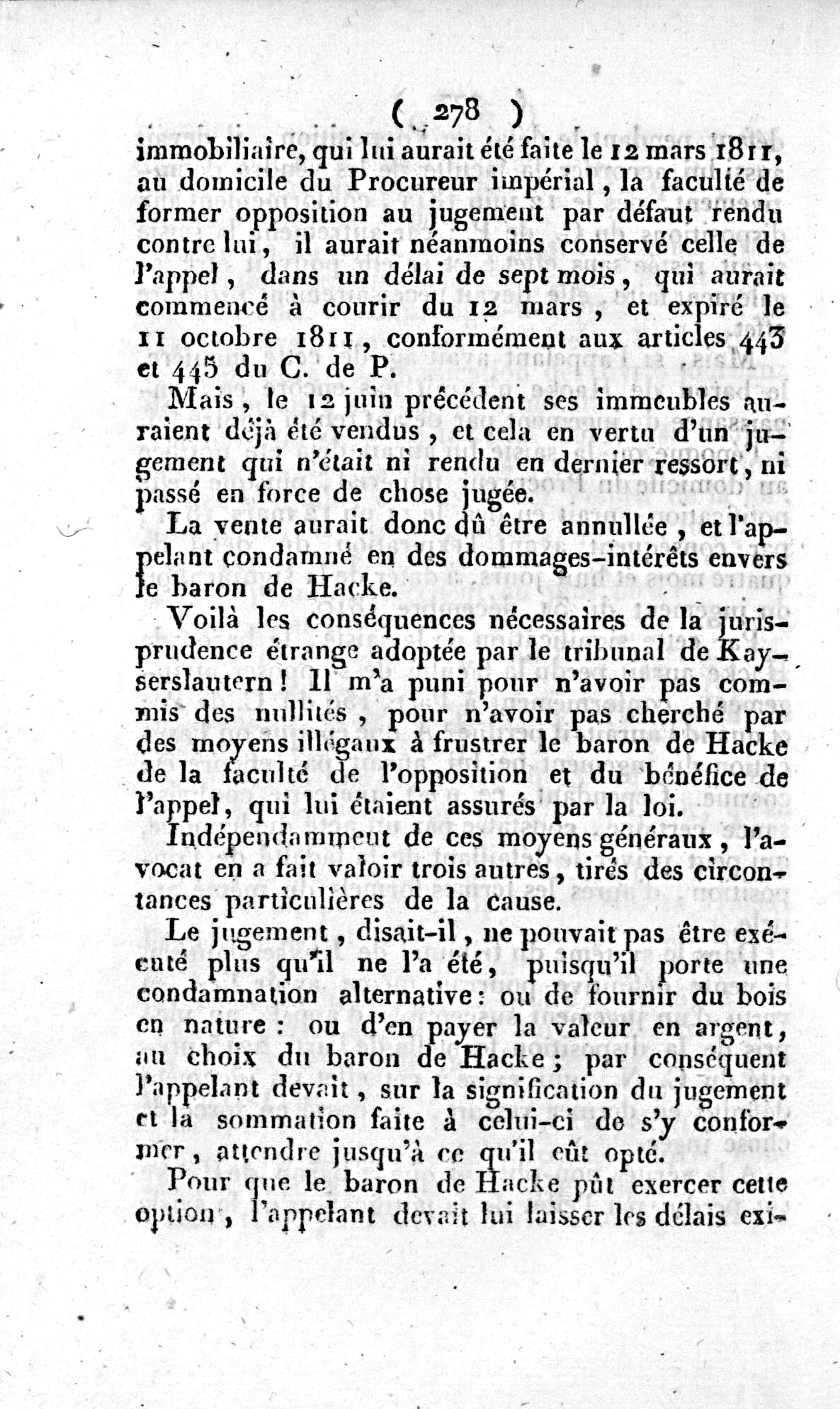 ( 278 )

immobiliaire, qui lui aurait été faite le 12 mars 1811, au domicile du Procureur impérial, la faculté de former opposition au jugement par défaut rendu contre lui, il aurait néanmoins conservé celle de l'appel, dans un délai de sept mois, qui aurait commencé à courir du 12 mars, et expiré le 11 octobre 1811, conformément aux articles 443 et 445 du C. de P.

Mais, le 12 juin précédent ses immeubles auraient déjà été vendus, et cela en vertu d'un jugement qui n'était ni rendu en dernier ressort, ni passé en force de chose jugée.

La vente aurait donc dû être annullée, et l'appelant condamné en des dommages-intérêts envers le baron de Hacke.

Voilà les conséquences nécessaires de la jurisprudence étrange adoptée par le tribunal de Kayserslautern! Il m'a puni pour n'avoir pas commis des nullités, pour n'avoir pas cherché par des moyens illégaux à frustrer le baron de Hacke de la faculté de l'opposition et du bénéfice de l'appel, qui lui étaient assurés par la loi.

Indépendamment de ces moyens généraux, l'avocat en a fait valoir trois autres, tirés des circontances particulières de la cause.

Le jugement, disait-il, ne pouvait pas être exécuté plus qu'il ne l'a été, puisqu'il porte une condamnation alternative: ou de fournir du bois en nature: ou d'en payer la valeur en argent, au choix du baron de Hacke; par conséquent l'appelant devait, sur la signification du jugement et la sommation faite à celui-ci de s'y conformer, attendre jusqu'à ce qu'il eût opté.

Pour que le baron de Hacke pût exercer cette option, l'appelant devait lui laisser les délais exi-